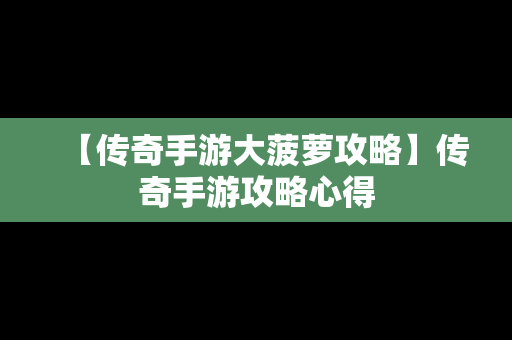 【传奇手游大菠萝攻略】传奇手游攻略心得